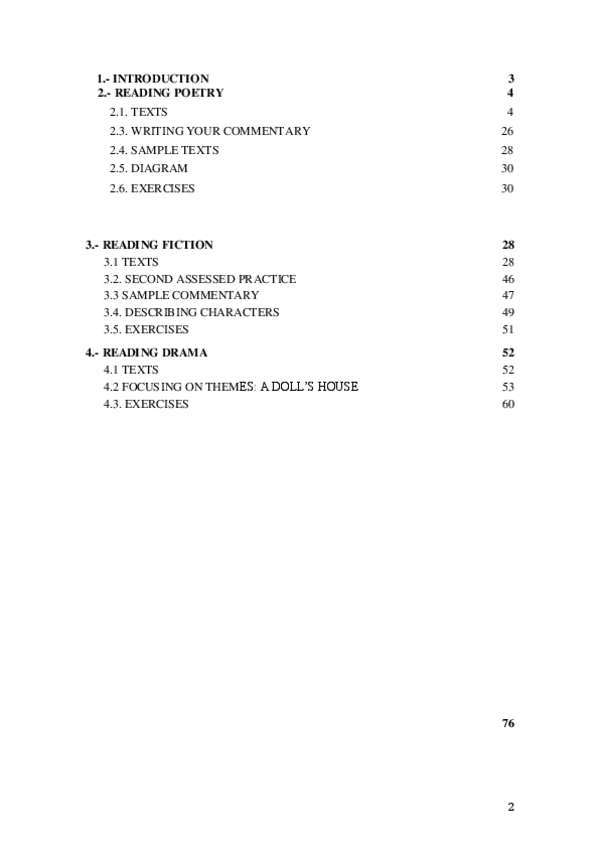 1.- INTRODUCTION 3
2.- READING POETRY 4
2.1. TEXTS 4
2.3. WRITING YOUR COMMENTARY 26
2.4. SAMPLE TEXTS 28
2.5. DIAGRAM 30
2.6. EXERCISES 30

3.- READING FICTION 28
3.1 TEXTS 28
3.2. SECOND ASSESSED PRACTICE 46
3.3 SAMPLE COMMENTARY 47
3.4. DESCRIBING CHARACTERS 49
3.5. EXERCISES 51
4.- READING DRAMA 52
4.1 TEXTS 52
4.2 FOCUSING ON THEMES: A DOLL'S HOUSE 53
4.3. EXERCISES 60

76

2